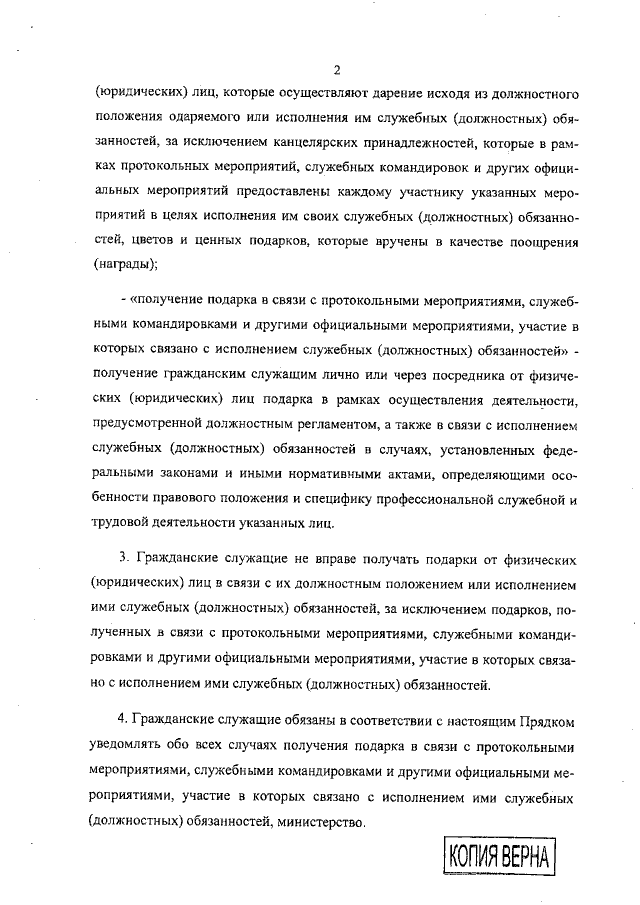 2

(юридических) лиц, которые осуществляют дарение исходя из должностного положения одаряемого или исполнения им служебных (должностных) обязанностей, за исключением канцелярских принадлежностей, которые в рамках протокольных мероприятий, служебных командировок и других официальных мероприятий предоставлены каждому участнику указанных мероприятий в целях исполнения им своих служебных (должностных) обязанностей, цветов и ценных подарков, которые вручены в качестве поощрения (награды);

- «получение подарка в связи с протокольными мероприятиями, служебными командировками и другими официальными мероприятиями, участие в которых связано с исполнением служебных (должностных) обязанностей» - получение гражданским служащим лично или через посредника от физических (юридических) лиц подарка в рамках осуществления деятельности, предусмотренной должностным регламентом, а также в связи с исполнением служебных (должностных) обязанностей в случаях, установленных федеральными законами и иными нормативными актами, определяющими особенности правового положения и специфику профессиональной служебной и трудовой деятельности указанных лиц.

3. Гражданские служащие не вправе получать подарки от физических (юридических) лиц в связи с их должностным положением или исполнением ими служебных (должностных) обязанностей, за исключением подарков, полученных в связи с протокольными мероприятиями, служебными командировками и другими официальными мероприятиями, участие в которых связано с исполнением ими служебных (должностных) обязанностей.

4. Гражданские служащие обязаны в соответствии с настоящим Прядком уведомлять обо всех случаях получения подарка в связи с протокольными мероприятиями, служебными командировками и другими официальными мероприятиями, участие в которых связано с исполнением ими служебных (должностных) обязанностей, министерство.

КОПИЯ ВЕРНА